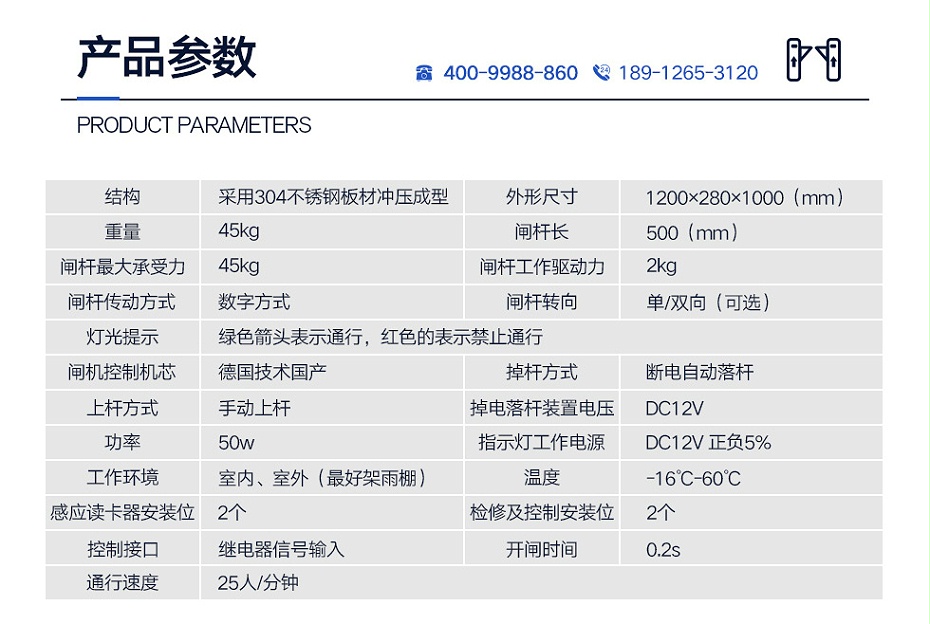 产品参数

400-9988-860 189-1265-3120

PRODUCT PARAMETERS

| 结构 | 采用304不锈钢板材冲压成型 | 外形尺寸 | 1200×280×1000（mm） |
|---|---|---|---|
| 重量 | 45kg | 闸杆长 | 500（mm） |
| 闸杆最大承受力 | 45kg | 闸杆工作驱动力 | 2kg |
| 闸杆传动方式 | 数字方式 | 闸杆转向 | 单/双向（可选） |
| 灯光提示 | 绿色箭头表示通行，红色的表示禁止通行 | | |
| 闸机控制机芯 | 德国技术国产 | 掉杆方式 | 断电自动落杆 |
| 上杆方式 | 手动上杆 | 掉电落杆装置电压 | DC12V |
| 功率 | 50w | 指示灯工作电源 | DC12V 正负5% |
| 工作环境 | 室内、室外（最好架雨棚） | 温度 | -16℃-60℃ |
| 感应读卡器安装位 | 2个 | 检修及控制安装位 | 2个 |
| 控制接口 | 继电器信号输入 | 开闸时间 | 0.2s |
| 通行速度 | 25人/分钟 | | |